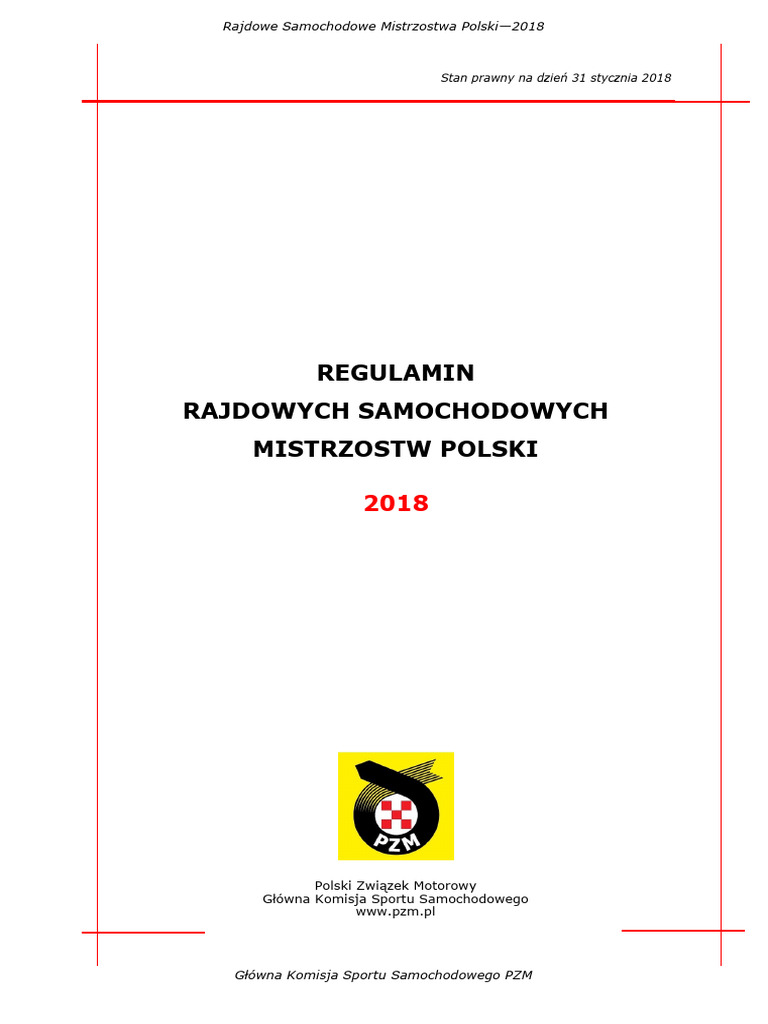 Rajdowe Samochodowe Mistrzostwa Polski—2018

Stan prawny na dzień 31 stycznia 2018

REGULAMIN
RAJDOWYCH SAMOCHODOWYCH
MISTRZOSTW POLSKI

2018

PZM

Polski Związek Motorowy
Główna Komisja Sportu Samochodowego
www.pzm.pl

Główna Komisja Sportu Samochodowego PZM